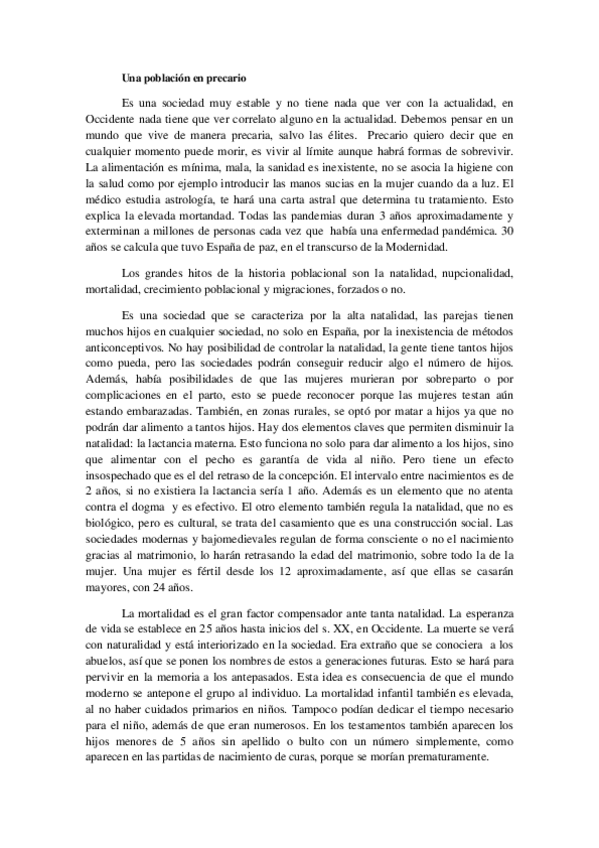 Una población en precario

Es una sociedad muy estable y no tiene nada que ver con la actualidad, en Occidente nada tiene que ver correlato alguno en la actualidad. Debemos pensar en un mundo que vive de manera precaria, salvo las élites. Precario quiero decir que en cualquier momento puede morir, es vivir al límite aunque habrá formas de sobrevivir. La alimentación es mínima, mala, la sanidad es inexistente, no se asocia la higiene con la salud como por ejemplo introducir las manos sucias en la mujer cuando da a luz. El médico estudia astrología, te hará una carta astral que determina tu tratamiento. Esto explica la elevada mortandad. Todas las pandemias duran 3 años aproximadamente y exterminan a millones de personas cada vez que había una enfermedad pandémica. 30 años se calcula que tuvo España de paz, en el transcurso de la Modernidad.

Los grandes hitos de la historia poblacional son la natalidad, nupcionalidad, mortalidad, crecimiento poblacional y migraciones, forzados o no.

Es una sociedad que se caracteriza por la alta natalidad, las parejas tienen muchos hijos en cualquier sociedad, no solo en España, por la inexistencia de métodos anticonceptivos. No hay posibilidad de controlar la natalidad, la gente tiene tantos hijos como pueda, pero las sociedades podrán conseguir reducir algo el número de hijos. Además, había posibilidades de que las mujeres murieran por sobreparto o por complicaciones en el parto, esto se puede reconocer porque las mujeres testan aún estando embarazadas. También, en zonas rurales, se optó por matar a hijos ya que no podrán dar alimento a tantos hijos. Hay dos elementos claves que permiten disminuir la natalidad: la lactancia materna. Esto funciona no solo para dar alimento a los hijos, sino que alimentar con el pecho es garantía de vida al niño. Pero tiene un efecto insospechado que es el del retraso de la concepción. El intervalo entre nacimientos es de 2 años, si no existiera la lactancia sería 1 año. Además es un elemento que no atenta contra el dogma y es efectivo. El otro elemento también regula la natalidad, que no es biológico, pero es cultural, se trata del casamiento que es una construcción social. Las sociedades modernas y bajomedievales regulan de forma consciente o no el nacimiento gracias al matrimonio, lo harán retrasando la edad del matrimonio, sobre todo la de la mujer. Una mujer es fértil desde los 12 aproximadamente, así que ellas se casarán mayores, con 24 años.

La mortalidad es el gran factor compensador ante tanta natalidad. La esperanza de vida se establece en 25 años hasta inicios del s. XX, en Occidente. La muerte se verá con naturalidad y está interiorizado en la sociedad. Era extraño que se conociera a los abuelos, así que se ponen los nombres de estos a generaciones futuras. Esto se hará para pervivir en la memoria a los antepasados. Esta idea es consecuencia de que el mundo moderno se antepone el grupo al individuo. La mortalidad infantil también es elevada, al no haber cuidados primarios en niños. Tampoco podían dedicar el tiempo necesario para el niño, además de que eran numerosos. En los testamentos también aparecen los hijos menores de 5 años sin apellido o bulto con un número simplemente, como aparecen en las partidas de nacimiento de curas, porque se morían prematuramente.